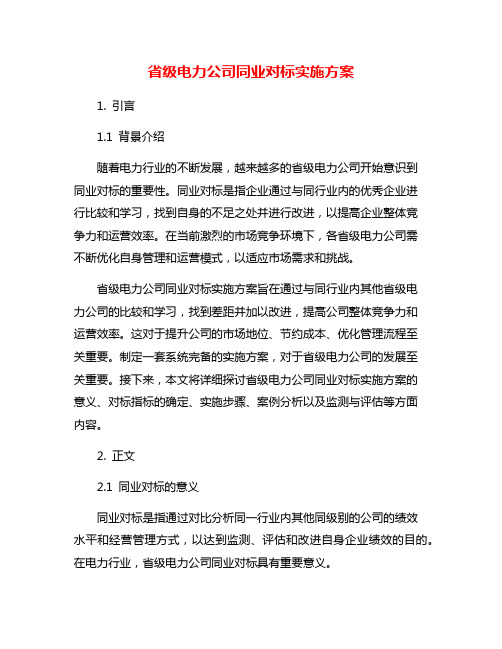 省级电力公司同业对标实施方案

1. 引言

1.1 背景介绍

随着电力行业的不断发展，越来越多的省级电力公司开始意识到同业对标的重要性。同业对标是指企业通过与同行业内的优秀企业进行比较和学习，找到自身的不足之处并进行改进，以提高企业整体竞争力和运营效率。在当前激烈的市场竞争环境下，各省级电力公司需不断优化自身管理和运营模式，以适应市场需求和挑战。

省级电力公司同业对标实施方案旨在通过与同行业内其他省级电力公司的比较和学习，找到差距并加以改进，提高公司整体竞争力和运营效率。这对于提升公司的市场地位、节约成本、优化管理流程至关重要。制定一套系统完备的实施方案，对于省级电力公司的发展至关重要。接下来，本文将详细探讨省级电力公司同业对标实施方案的意义、对标指标的确定、实施步骤、案例分析以及监测与评估等方面内容。

2. 正文

2.1 同业对标的意义

同业对标是指通过对比分析同一行业内其他同级别的公司的绩效水平和经营管理方式，以达到监测、评估和改进自身企业绩效的目的。在电力行业，省级电力公司同业对标具有重要意义。